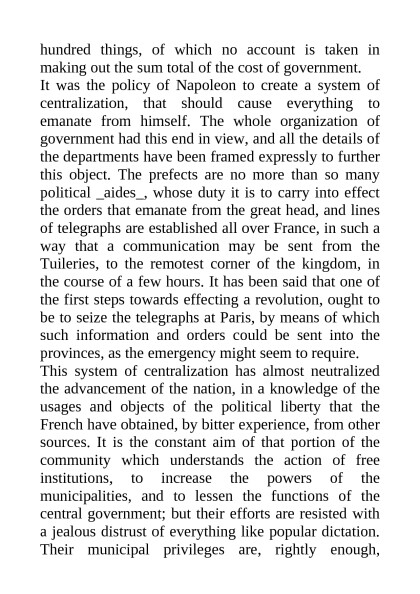 hundred things, of which no account is taken in making out the sum total of the cost of government.

It was the policy of Napoleon to create a system of centralization, that should cause everything to emanate from himself. The whole organization of government had this end in view, and all the details of the departments have been framed expressly to further this object. The prefects are no more than so many political _aides_, whose duty it is to carry into effect the orders that emanate from the great head, and lines of telegraphs are established all over France, in such a way that a communication may be sent from the Tuileries, to the remotest corner of the kingdom, in the course of a few hours. It has been said that one of the first steps towards effecting a revolution, ought to be to seize the telegraphs at Paris, by means of which such information and orders could be sent into the provinces, as the emergency might seem to require.

This system of centralization has almost neutralized the advancement of the nation, in a knowledge of the usages and objects of the political liberty that the French have obtained, by bitter experience, from other sources. It is the constant aim of that portion of the community which understands the action of free institutions, to increase the powers of the municipalities, and to lessen the functions of the central government; but their efforts are resisted with a jealous distrust of everything like popular dictation. Their municipal privileges are, rightly enough,